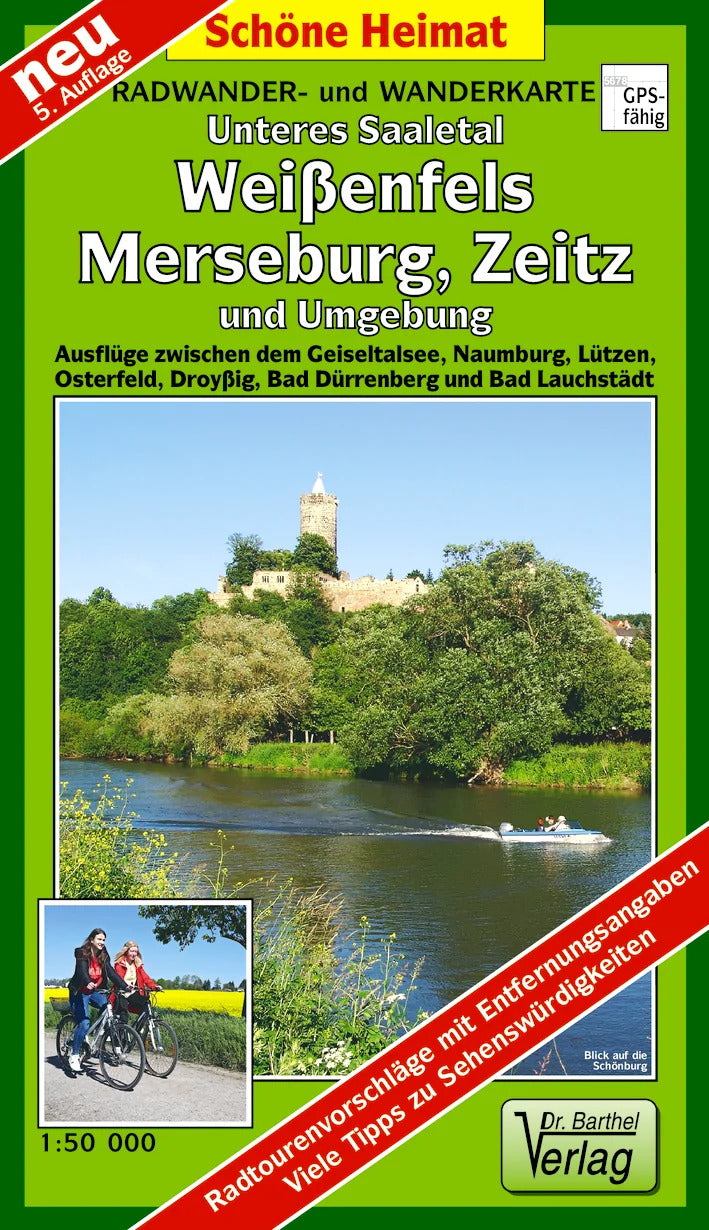 neu
5. Auflage

Schöne Heimat

RADWANDER- und WANDERKARTE

5678
GPS-fähig

Unteres Saaletal
Weißenfels
Merseburg, Zeitz
und Umgebung

Ausflüge zwischen dem Geiseltalsee, Naumburg, Lützen, Osterfeld, Droyßig, Bad Dürrenberg und Bad Lauchstädt

Blick auf die Schönburg

1:50 000

Radtourenvorschläge mit Entfernungsangaben
Viele Tipps zu Sehenswürdigkeiten

Dr. Barthel
Verlag